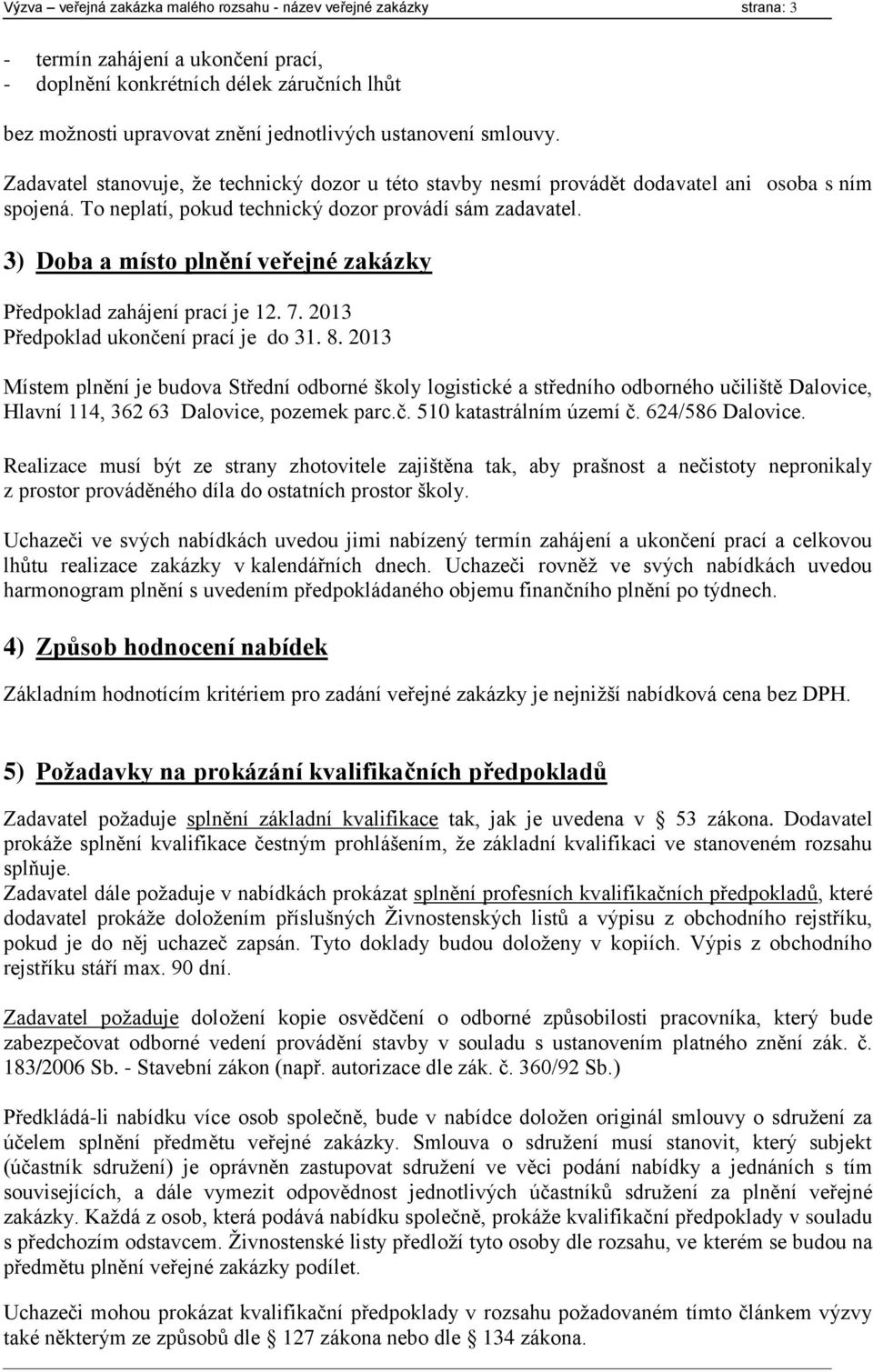 Výzva – veřejná zakázka malého rozsahu - název veřejné zakázky strana: 3

- termín zahájení a ukončení prací,
- doplnění konkrétních délek záručních lhůt

bez možnosti upravovat znění jednotlivých ustanovení smlouvy.

Zadavatel stanovuje, že technický dozor u této stavby nesmí provádět dodavatel ani osoba s ním spojená. To neplatí, pokud technický dozor provádí sám zadavatel.

3) Doba a místo plnění veřejné zakázky

Předpoklad zahájení prací je 12. 7. 2013
Předpoklad ukončení prací je do 31. 8. 2013

Místem plnění je budova Střední odborné školy logistické a středního odborného učiliště Dalovice, Hlavní 114, 362 63 Dalovice, pozemek parc.č. 510 katastrálním území č. 624/586 Dalovice.

Realizace musí být ze strany zhotovitele zajištěna tak, aby prašnost a nečistoty nepronikaly z prostor prováděného díla do ostatních prostor školy.

Uchazeči ve svých nabídkách uvedou jimi nabízený termín zahájení a ukončení prací a celkovou lhůtu realizace zakázky v kalendářních dnech. Uchazeči rovněž ve svých nabídkách uvedou harmonogram plnění s uvedením předpokládaného objemu finančního plnění po týdnech.

4) Způsob hodnocení nabídek

Základním hodnotícím kritériem pro zadání veřejné zakázky je nejnižší nabídková cena bez DPH.

5) Požadavky na prokázání kvalifikačních předpokladů

Zadavatel požaduje splnění základní kvalifikace tak, jak je uvedena v § 53 zákona. Dodavatel prokáže splnění kvalifikace čestným prohlášením, že základní kvalifikaci ve stanoveném rozsahu splňuje.
Zadavatel dále požaduje v nabídkách prokázat splnění profesních kvalifikačních předpokladů, které dodavatel prokáže doložením příslušných Živnostenských listů a výpisu z obchodního rejstříku, pokud je do něj uchazeč zapsán. Tyto doklady budou doloženy v kopiích. Výpis z obchodního rejstříku stáří max. 90 dní.

Zadavatel požaduje doložení kopie osvědčení o odborné způsobilosti pracovníka, který bude zabezpečovat odborné vedení provádění stavby v souladu s ustanovením platného znění zák. č. 183/2006 Sb. - Stavební zákon (např. autorizace dle zák. č. 360/92 Sb.)

Předkládá-li nabídku více osob společně, bude v nabídce doložen originál smlouvy o sdružení za účelem splnění předmětu veřejné zakázky. Smlouva o sdružení musí stanovit, který subjekt (účastník sdružení) je oprávněn zastupovat sdružení ve věci podání nabídky a jednáních s tím souvisejících, a dále vymezit odpovědnost jednotlivých účastníků sdružení za plnění veřejné zakázky. Každá z osob, která podává nabídku společně, prokáže kvalifikační předpoklady v souladu s předchozím odstavcem. Živnostenské listy předloží tyto osoby dle rozsahu, ve kterém se budou na předmětu plnění veřejné zakázky podílet.

Uchazeči mohou prokázat kvalifikační předpoklady v rozsahu požadovaném tímto článkem výzvy také některým ze způsobů dle § 127 zákona nebo dle § 134 zákona.